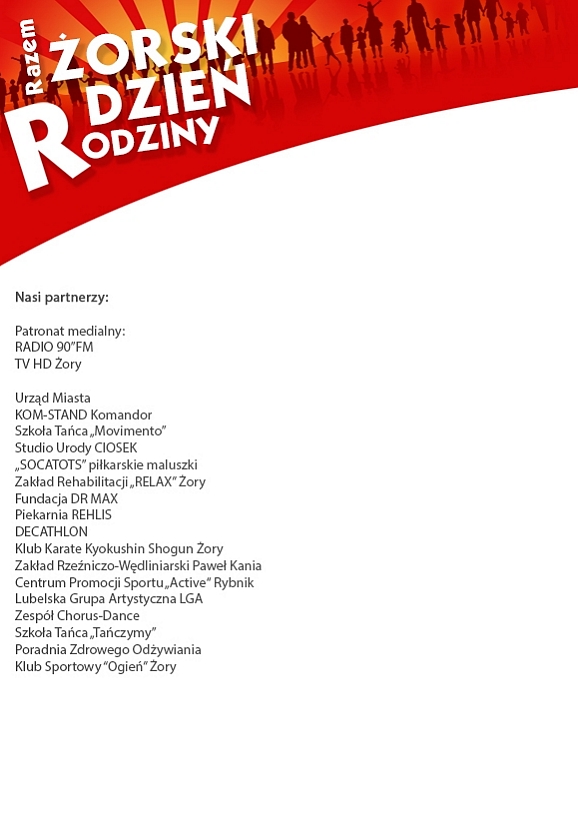 Razem ŻORSKI DZIEŃ RODZINY

Nasi partnerzy:

Patronat medialny:
RADIO 90"FM
TV HD Żory

Urząd Miasta
KOM-STAND Komandor
Szkoła Tańca „Movimento"
Studio Urody CIOSEK
„SOCATOTS" piłkarskie maluszki
Zakład Rehabilitacji „RELAX" Żory
Fundacja DR MAX
Piekarnia REHLIS
DECATHLON
Klub Karate Kyokushin Shogun Żory
Zakład Rzeźniczo-Wędliniarski Paweł Kania
Centrum Promocji Sportu „Active" Rybnik
Lubelska Grupa Artystyczna LGA
Zespół Chorus-Dance
Szkoła Tańca „Tańczymy"
Poradnia Zdrowego Odżywiania
Klub Sportowy "Ogień" Żory